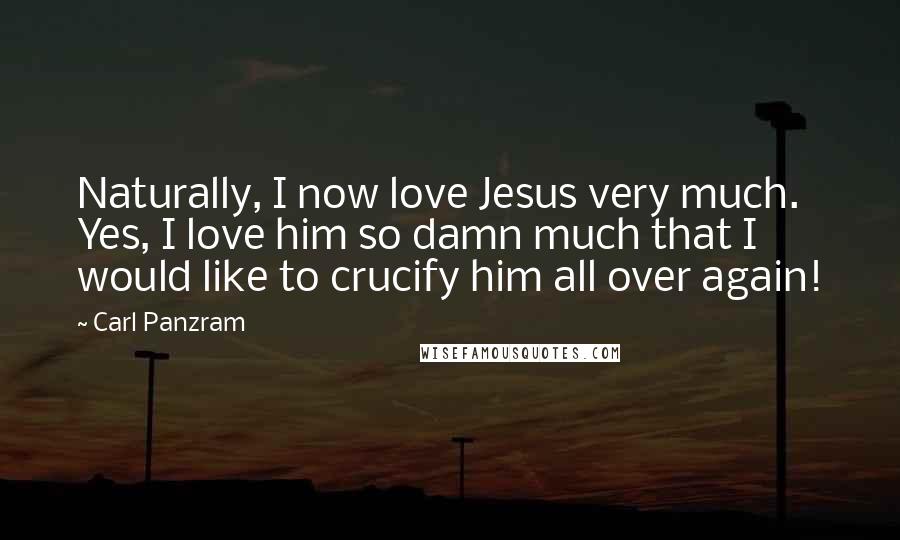 Naturally, I now love Jesus very much. Yes, I love him so damn much that I would like to crucify him all over again!

~ Carl Panzram

WISEFAMOUSQUOTES.COM